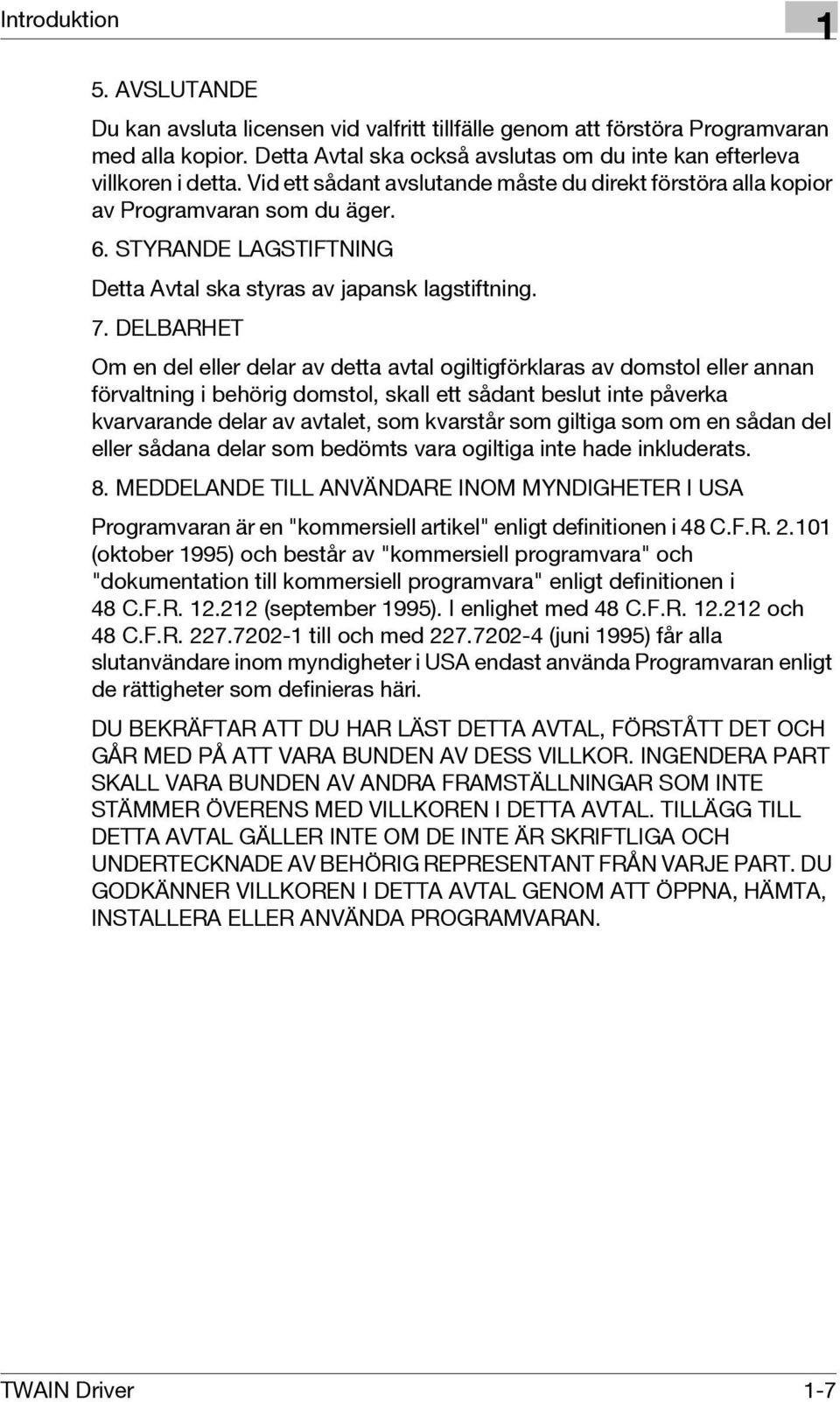 Introduktion

1

5. AVSLUTANDE

Du kan avsluta licensen vid valfritt tillfälle genom att förstöra Programvaran med alla kopior. Detta Avtal ska också avslutas om du inte kan efterleva villkoren i detta. Vid ett sådant avslutande måste du direkt förstöra alla kopior av Programvaran som du äger.

6. STYRANDE LAGSTIFTNING

Detta Avtal ska styras av japansk lagstiftning.

7. DELBARHET

Om en del eller delar av detta avtal ogiltigförklaras av domstol eller annan förvaltning i behörig domstol, skall ett sådant beslut inte påverka kvarvarande delar av avtalet, som kvarstår som giltiga som om en sådan del eller sådana delar som bedömts vara ogiltiga inte hade inkluderats.

8. MEDDELANDE TILL ANVÄNDARE INOM MYNDIGHETER I USA

Programvaran är en "kommersiell artikel" enligt definitionen i 48 C.F.R. 2.101 (oktober 1995) och består av "kommersiell programvara" och "dokumentation till kommersiell programvara" enligt definitionen i 48 C.F.R. 12.212 (september 1995). I enlighet med 48 C.F.R. 12.212 och 48 C.F.R. 227.7202-1 till och med 227.7202-4 (juni 1995) får alla slutanvändare inom myndigheter i USA endast använda Programvaran enligt de rättigheter som definieras häri.

DU BEKRÄFTAR ATT DU HAR LÄST DETTA AVTAL, FÖRSTÅTT DET OCH GÅR MED PÅ ATT VARA BUNDEN AV DESS VILLKOR. INGENDERA PART SKALL VARA BUNDEN AV ANDRA FRAMSTÄLLNINGAR SOM INTE STÄMMER ÖVERENS MED VILLKOREN I DETTA AVTAL. TILLÄGG TILL DETTA AVTAL GÄLLER INTE OM DE INTE ÄR SKRIFTLIGA OCH UNDERTECKNADE AV BEHÖRIG REPRESENTANT FRÅN VARJE PART. DU GODKÄNNER VILLKOREN I DETTA AVTAL GENOM ATT ÖPPNA, HÄMTA, INSTALLERA ELLER ANVÄNDA PROGRAMVARAN.

TWAIN Driver

1-7